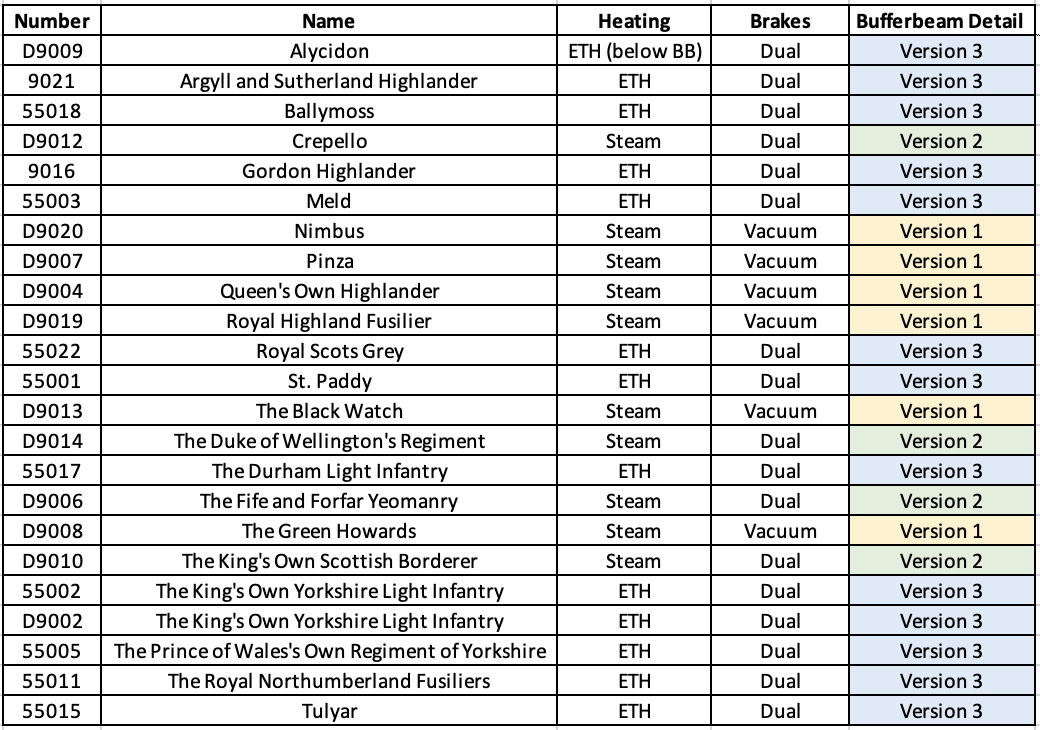 | Number | Name | Heating | Brakes | Bufferbeam Detail |
|---|---|---|---|---|
| D9009 | Alycidon | ETH (below BB) | Dual | Version 3 |
| 9021 | Argyll and Sutherland Highlander | ETH | Dual | Version 3 |
| 55018 | Ballymoss | ETH | Dual | Version 3 |
| D9012 | Crepello | Steam | Dual | Version 2 |
| 9016 | Gordon Highlander | ETH | Dual | Version 3 |
| 55003 | Meld | ETH | Dual | Version 3 |
| D9020 | Nimbus | Steam | Vacuum | Version 1 |
| D9007 | Pinza | Steam | Vacuum | Version 1 |
| D9004 | Queen's Own Highlander | Steam | Vacuum | Version 1 |
| D9019 | Royal Highland Fusilier | Steam | Vacuum | Version 1 |
| 55022 | Royal Scots Grey | ETH | Dual | Version 3 |
| 55001 | St. Paddy | ETH | Dual | Version 3 |
| D9013 | The Black Watch | Steam | Vacuum | Version 1 |
| D9014 | The Duke of Wellington's Regiment | Steam | Dual | Version 2 |
| 55017 | The Durham Light Infantry | ETH | Dual | Version 3 |
| D9006 | The Fife and Forfar Yeomanry | Steam | Dual | Version 2 |
| D9008 | The Green Howards | Steam | Vacuum | Version 1 |
| D9010 | The King's Own Scottish Borderer | Steam | Dual | Version 2 |
| 55002 | The King's Own Yorkshire Light Infantry | ETH | Dual | Version 3 |
| D9002 | The King's Own Yorkshire Light Infantry | ETH | Dual | Version 3 |
| 55005 | The Prince of Wales's Own Regiment of Yorkshire | ETH | Dual | Version 3 |
| 55011 | The Royal Northumberland Fusiliers | ETH | Dual | Version 3 |
| 55015 | Tulyar | ETH | Dual | Version 3 |